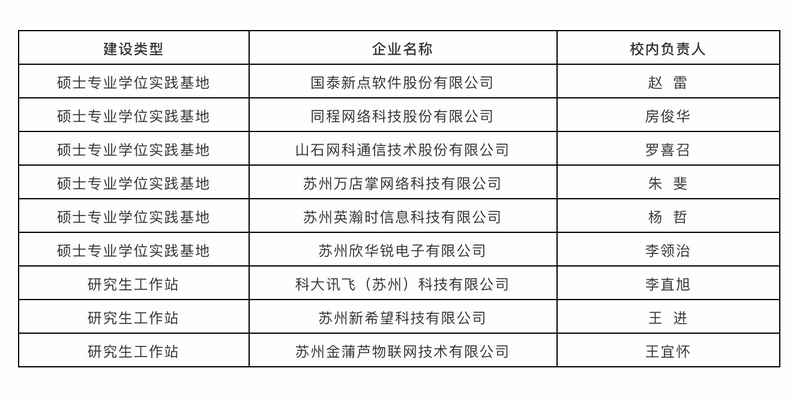 | 建设类型 | 企业名称 | 校内负责人 |
|---|---|---|
| 硕士专业学位实践基地 | 国泰新点软件股份有限公司 | 赵 雷 |
| 硕士专业学位实践基地 | 同程网络科技股份有限公司 | 房俊华 |
| 硕士专业学位实践基地 | 山石网科通信技术股份有限公司 | 罗喜召 |
| 硕士专业学位实践基地 | 苏州万店掌网络科技有限公司 | 朱 斐 |
| 硕士专业学位实践基地 | 苏州英瀚时信息科技有限公司 | 杨 哲 |
| 硕士专业学位实践基地 | 苏州欣华锐电子有限公司 | 李领治 |
| 研究生工作站 | 科大讯飞（苏州）科技有限公司 | 李直旭 |
| 研究生工作站 | 苏州新希望科技有限公司 | 王 进 |
| 研究生工作站 | 苏州金蒲芦物联网技术有限公司 | 王宜怀 |